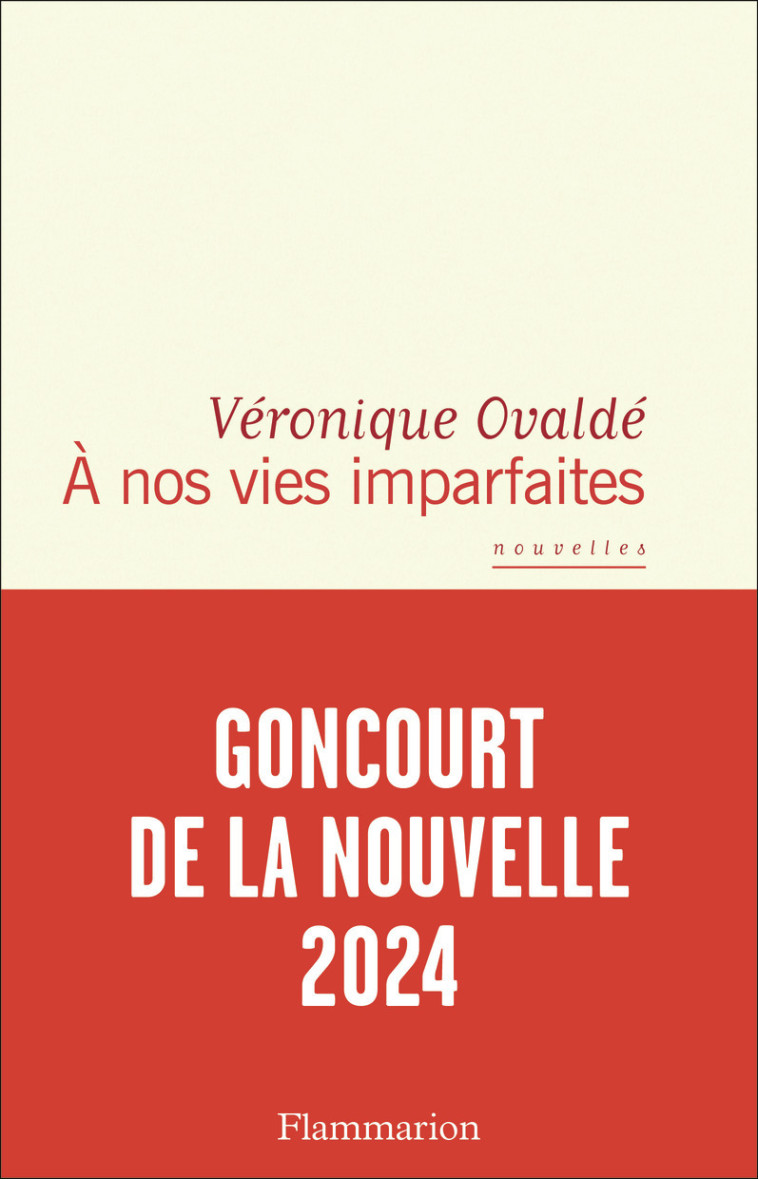 Véronique Ovaldé
À nos vies imparfaites

nouvelles

GONCOURT
DE LA NOUVELLE
2024

Flammarion